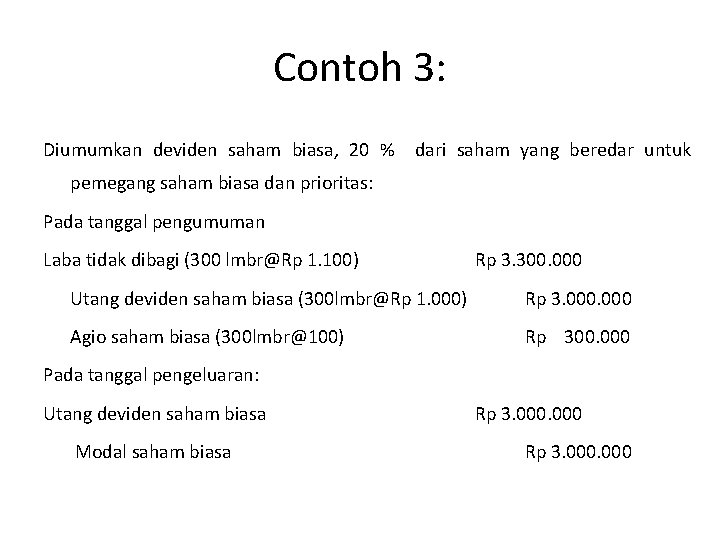 Contoh 3:

Diumumkan deviden saham biasa, 20 % dari saham yang beredar untuk pemegang saham biasa dan prioritas:

Pada tanggal pengumuman

Laba tidak dibagi (300 lmbr@Rp 1.100) Rp 3.300.000

Utang deviden saham biasa (300lmbr@Rp 1.000) Rp 3.000.000

Agio saham biasa (300lmbr@100) Rp 300.000

Pada tanggal pengeluaran:

Utang deviden saham biasa Rp 3.000.000

Modal saham biasa Rp 3.000.000